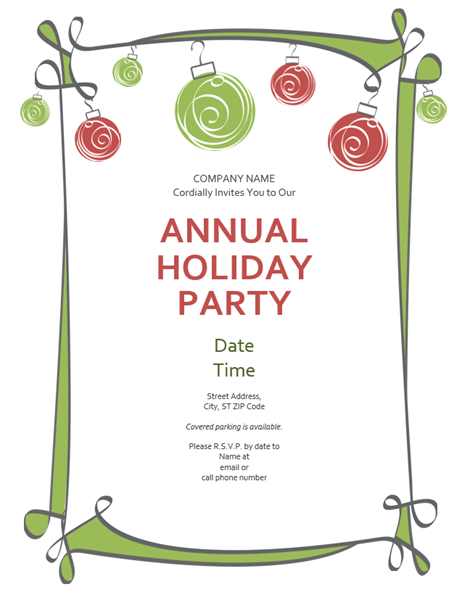 COMPANY NAME
Cordially Invites You to Our

ANNUAL HOLIDAY PARTY

Date
Time

Street Address,
City, ST ZIP Code

Covered parking is available.

Please R.S.V.P. by date to
Name at
email or
call phone number